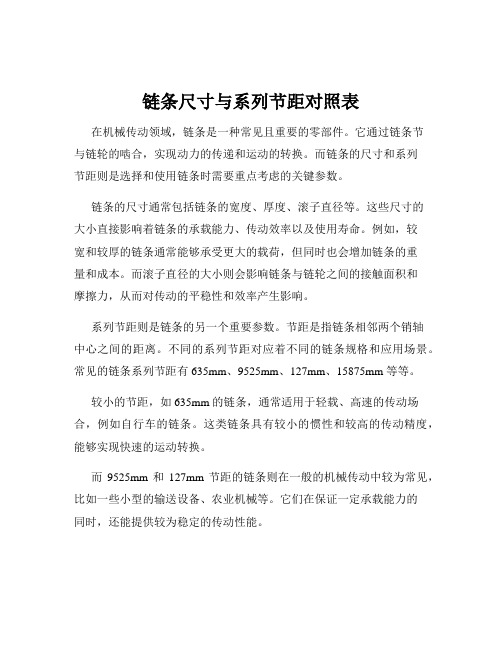 链条尺寸与系列节距对照表

在机械传动领域，链条是一种常见且重要的零部件。它通过链条节与链轮的啮合，实现动力的传递和运动的转换。而链条的尺寸和系列节距则是选择和使用链条时需要重点考虑的关键参数。

链条的尺寸通常包括链条的宽度、厚度、滚子直径等。这些尺寸的大小直接影响着链条的承载能力、传动效率以及使用寿命。例如，较宽和较厚的链条通常能够承受更大的载荷，但同时也会增加链条的重量和成本。而滚子直径的大小则会影响链条与链轮之间的接触面积和摩擦力，从而对传动的平稳性和效率产生影响。

系列节距则是链条的另一个重要参数。节距是指链条相邻两个销轴中心之间的距离。不同的系列节距对应着不同的链条规格和应用场景。常见的链条系列节距有 635mm、9525mm、127mm、15875mm 等等。

较小的节距，如 635mm 的链条，通常适用于轻载、高速的传动场合，例如自行车的链条。这类链条具有较小的惯性和较高的传动精度，能够实现快速的运动转换。

而 9525mm 和 127mm 节距的链条则在一般的机械传动中较为常见，比如一些小型的输送设备、农业机械等。它们在保证一定承载能力的同时，还能提供较为稳定的传动性能。